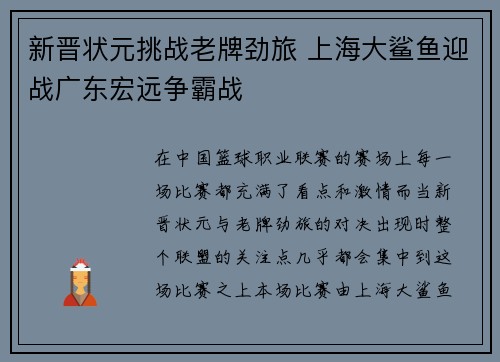 新晋状元挑战老牌劲旅 上海大鲨鱼迎战广东宏远争霸战

在中国篮球职业联赛的赛场上每一场比赛都充满了看点和激情而当新晋状元与老牌劲旅的对决出现时整个联盟的关注点几乎都会集中到这场比赛之上本场比赛由上海大鲨鱼